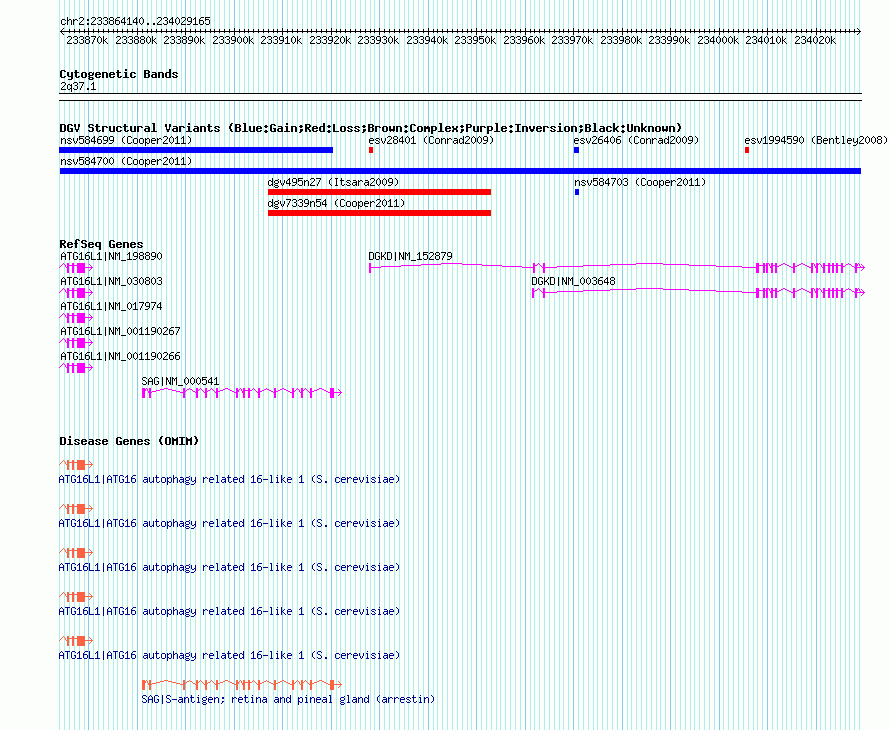 chr2:233864140..234029165

233870k 233880k 233890k 233900k 233910k 233920k 233930k 233940k 233950k 233960k 233970k 233980k 233990k 234000k 234010k 234020k

Cytogenetic Bands
2q37.1

DGV Structural Variants (Blue:Gain;Red:Loss;Brown:Complex;Purple:Inversion;Black:Unknown)
nsv584699 (Cooper2011)
esv28401 (Conrad2009)
esv26406 (Conrad2009)
esv1994590 (Bentley2008)
nsv584700 (Cooper2011)
dgv495n27 (Itsara2009)
nsv584703 (Cooper2011)
dgv7339n54 (Cooper2011)

RefSeq Genes
ATG16L1|NM_198890
DGKD|NM_152879
ATG16L1|NM_030803
DGKD|NM_003648
ATG16L1|NM_017974
ATG16L1|NM_001190267
ATG16L1|NM_001190266
SAG|NM_000541

Disease Genes (OMIM)
ATG16L1|ATG16 autophagy related 16-like 1 (S. cerevisiae)
ATG16L1|ATG16 autophagy related 16-like 1 (S. cerevisiae)
ATG16L1|ATG16 autophagy related 16-like 1 (S. cerevisiae)
ATG16L1|ATG16 autophagy related 16-like 1 (S. cerevisiae)
ATG16L1|ATG16 autophagy related 16-like 1 (S. cerevisiae)
SAG|S-antigen; retina and pineal gland (arrestin)